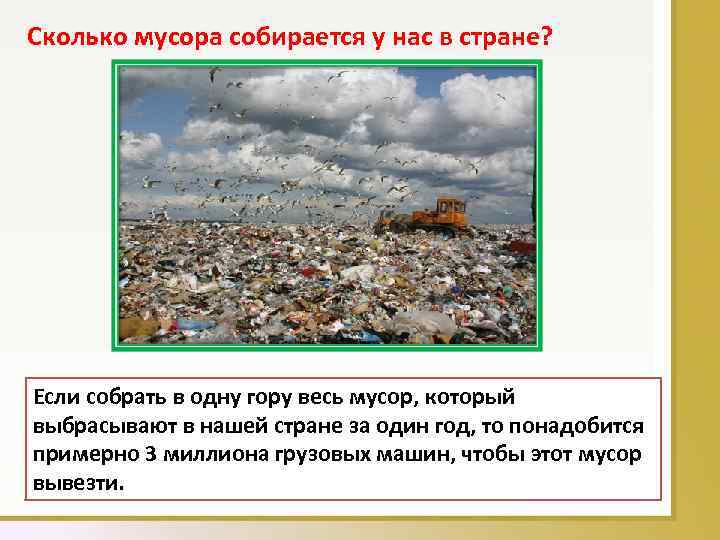 Сколько мусора собирается у нас в стране?

Если собрать в одну гору весь мусор, который выбрасывают в нашей стране за один год, то понадобится примерно 3 миллиона грузовых машин, чтобы этот мусор вывезти.